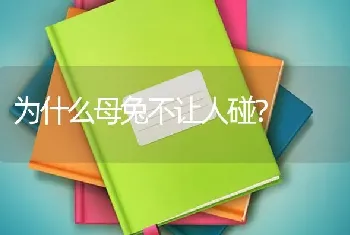 为什么母兔不让人碰?